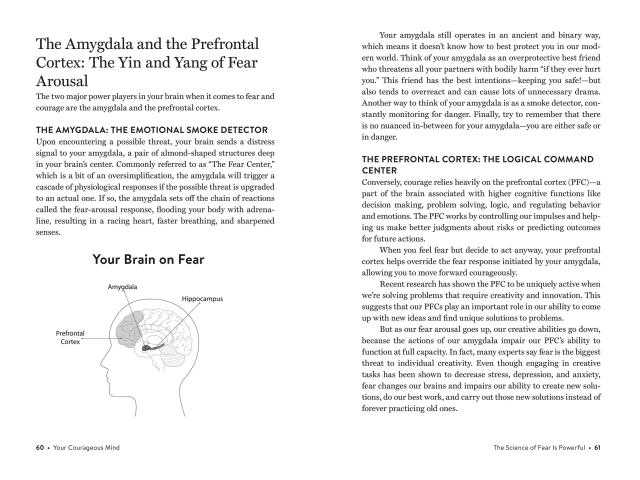 The Amygdala and the Prefrontal Cortex: The Yin and Yang of Fear Arousal

The two major power players in your brain when it comes to fear and courage are the amygdala and the prefrontal cortex.

THE AMYGDALA: THE EMOTIONAL SMOKE DETECTOR

Upon encountering a possible threat, your brain sends a distress signal to your amygdala, a pair of almond-shaped structures deep in your brain's center. Commonly referred to as "The Fear Center," which is a bit of an oversimplification, the amygdala will trigger a cascade of physiological responses if the possible threat is upgraded to an actual one. If so, the amygdala sets off the chain of reactions called the fear-arousal response, flooding your body with adrenaline, resulting in a racing heart, faster breathing, and sharpened senses.

Your Brain on Fear

Amygdala

Hippocampus

Prefrontal Cortex

60 • Your Courageous Mind

Your amygdala still operates in an ancient and binary way, which means it doesn't know how to best protect you in our modern world. Think of your amygdala as an overprotective best friend who threatens all your partners with bodily harm "if they ever hurt you." This friend has the best intentions—keeping you safe!—but also tends to overreact and can cause lots of unnecessary drama. Another way to think of your amygdala is as a smoke detector, constantly monitoring for danger. Finally, try to remember that there is no nuanced in-between for your amygdala—you are either safe or in danger.

THE PREFRONTAL CORTEX: THE LOGICAL COMMAND CENTER

Conversely, courage relies heavily on the prefrontal cortex (PFC)—a part of the brain associated with higher cognitive functions like decision making, problem solving, logic, and regulating behavior and emotions. The PFC works by controlling our impulses and helping us make better judgments about risks or predicting outcomes for future actions.

When you feel fear but decide to act anyway, your prefrontal cortex helps override the fear response initiated by your amygdala, allowing you to move forward courageously.

Recent research has shown the PFC to be uniquely active when we're solving problems that require creativity and innovation. This suggests that our PFCs play an important role in our ability to come up with new ideas and find unique solutions to problems.

But as our fear arousal goes up, our creative abilities go down, because the actions of our amygdala impair our PFC's ability to function at full capacity. In fact, many experts say fear is the biggest threat to individual creativity. Even though engaging in creative tasks has been shown to decrease stress, depression, and anxiety, fear changes our brains and impairs our ability to create new solutions, do our best work, and carry out those new solutions instead of forever practicing old ones.

The Science of Fear Is Powerful • 61